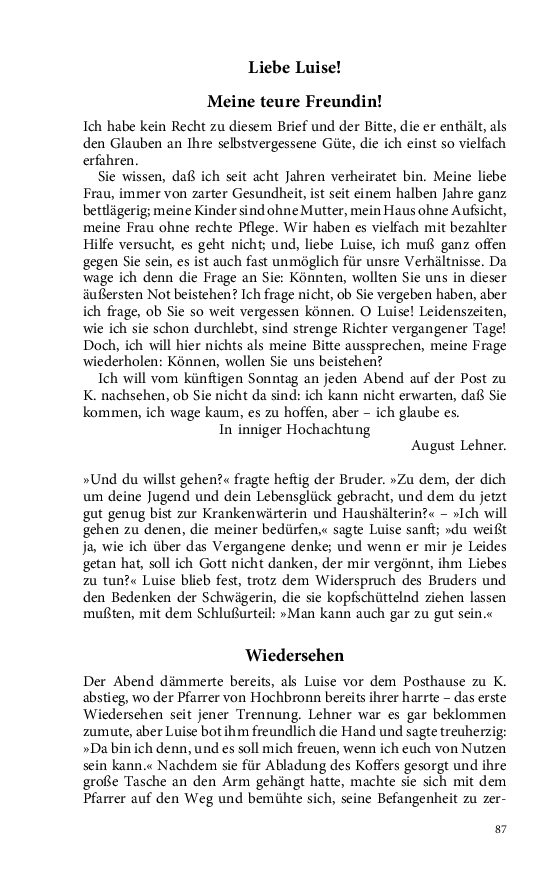 Liebe Luise!

Meine teure Freundin!

Ich habe kein Recht zu diesem Brief und der Bitte, die er enthält, als den Glauben an Ihre selbstvergessene Güte, die ich einst so vielfach erfahren.

Sie wissen, daß ich seit acht Jahren verheiratet bin. Meine liebe Frau, immer von zarter Gesundheit, ist seit einem halben Jahre ganz bettlägerig; meine Kinder sind ohne Mutter, mein Haus ohne Aufsicht, meine Frau ohne rechte Pflege. Wir haben es vielfach mit bezahlter Hilfe versucht, es geht nicht; und, liebe Luise, ich muß ganz offen gegen Sie sein, es ist auch fast unmöglich für unsre Verhältnisse. Da wage ich denn die Frage an Sie: Könnten, wollten Sie uns in dieser äußersten Not beistehen? Ich frage nicht, ob Sie vergeben haben, aber ich frage, ob Sie so weit vergessen können. O Luise! Leidenszeiten, wie ich sie schon durchlebt, sind strenge Richter vergangener Tage! Doch, ich will hier nichts als meine Bitte aussprechen, meine Frage wiederholen: Können, wollen Sie uns beistehen?

Ich will vom künftigen Sonntag an jeden Abend auf der Post zu K. nachsehen, ob Sie nicht da sind: ich kann nicht erwarten, daß Sie kommen, ich wage kaum, es zu hoffen, aber – ich glaube es.

In inniger Hochachtung

August Lehner.

»Und du willst gehen?« fragte heftig der Bruder. »Zu dem, der dich um deine Jugend und dein Lebensglück gebracht, und dem du jetzt gut genug bist zur Krankenwärterin und Haushälterin?« – »Ich will gehen zu denen, die meiner bedürfen,« sagte Luise sanft; »du weißt ja, wie ich über das Vergangene denke; und wenn er mir je Leides getan hat, soll ich Gott nicht danken, der mir vergönnt, ihm Liebes zu tun?« Luise blieb fest, trotz dem Widerspruch des Bruders und den Bedenken der Schwägerin, die sie kopfschüttelnd ziehen lassen mußten, mit dem Schlußurteil: »Man kann auch gar zu gut sein.«

Wiedersehen

Der Abend dämmerte bereits, als Luise vor dem Posthause zu K. abstieg, wo der Pfarrer von Hochbronn bereits ihrer harrte – das erste Wiedersehen seit jener Trennung. Lehner war es gar beklommen zumute, aber Luise bot ihm freundlich die Hand und sagte treuherzig: »Da bin ich denn, und es soll mich freuen, wenn ich euch von Nutzen sein kann.« Nachdem sie für Abladung des Koffers gesorgt und ihre große Tasche an den Arm gehängt hatte, machte sie sich mit dem Pfarrer auf den Weg und bemühte sich, seine Befangenheit zu zer-

87